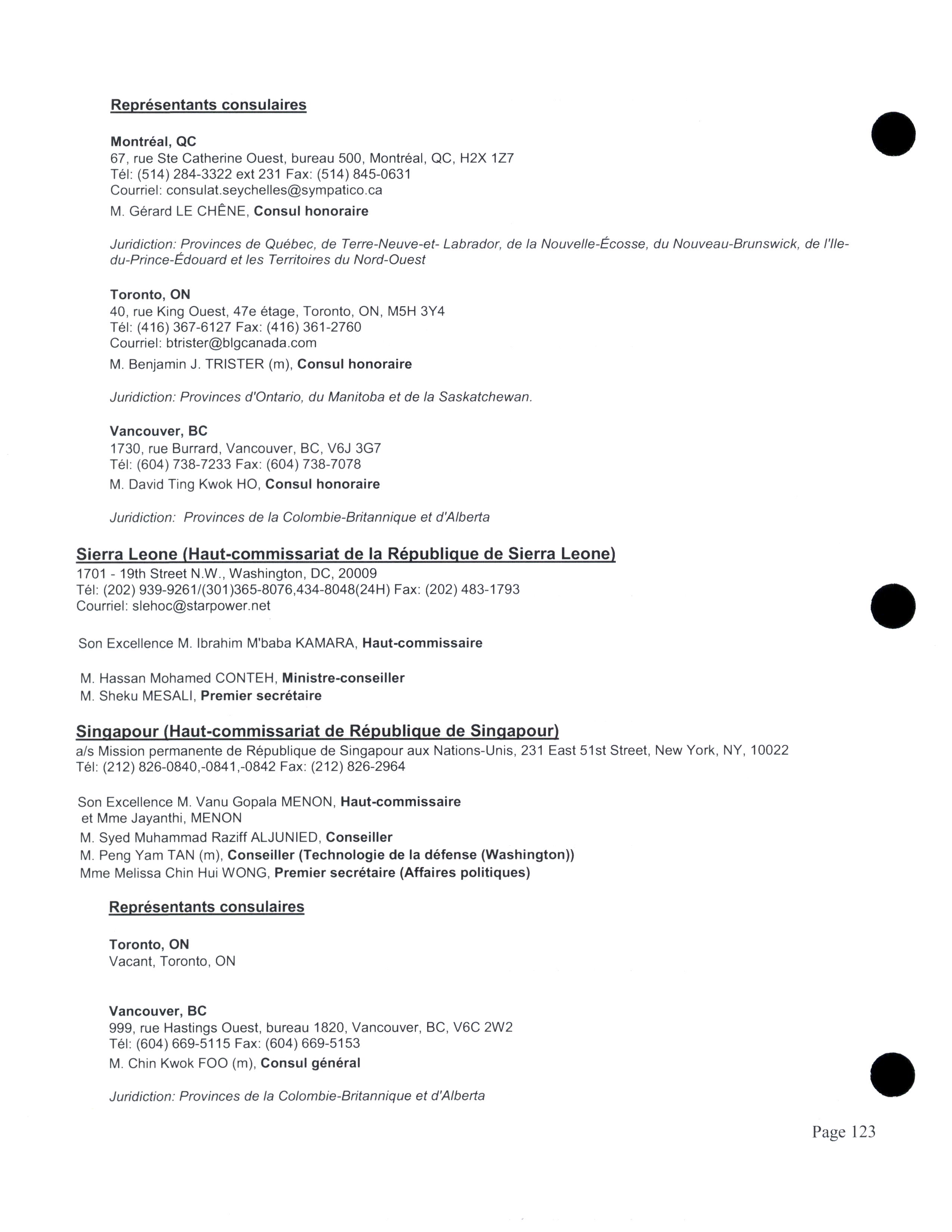 Représentants consulaires

Montréal, QC
67, rue Ste Catherine Ouest, bureau 500, Montréal, QC, H2X 1Z7
Tél: (514) 284-3322 ext 231 Fax: (514) 845-0631
Courriel: consulat.seychelles@sympatico.ca
M. Gérard LE CHÊNE, Consul honoraire

Juridiction: Provinces de Québec, de Terre-Neuve-et- Labrador, de la Nouvelle-Écosse, du Nouveau-Brunswick, de l'Ile-du-Prince-Édouard et les Territoires du Nord-Ouest

Toronto, ON
40, rue King Ouest, 47e étage, Toronto, ON, M5H 3Y4
Tél: (416) 367-6127 Fax: (416) 361-2760
Courriel: btrister@blgcanada.com
M. Benjamin J. TRISTER (m), Consul honoraire

Juridiction: Provinces d'Ontario, du Manitoba et de la Saskatchewan.

Vancouver, BC
1730, rue Burrard, Vancouver, BC, V6J 3G7
Tél: (604) 738-7233 Fax: (604) 738-7078
M. David Ting Kwok HO, Consul honoraire

Juridiction: Provinces de la Colombie-Britannique et d'Alberta

Sierra Leone (Haut-commissariat de la République de Sierra Leone)
1701 - 19th Street N.W., Washington, DC, 20009
Tél: (202) 939-9261/(301)365-8076,434-8048(24H) Fax: (202) 483-1793
Courriel: slehoc@starpower.net

Son Excellence M. Ibrahim M'baba KAMARA, Haut-commissaire

M. Hassan Mohamed CONTEH, Ministre-conseiller
M. Sheku MESALI, Premier secrétaire

Singapour (Haut-commissariat de République de Singapour)
a/s Mission permanente de République de Singapour aux Nations-Unis, 231 East 51st Street, New York, NY, 10022
Tél: (212) 826-0840,-0841,-0842 Fax: (212) 826-2964

Son Excellence M. Vanu Gopala MENON, Haut-commissaire
et Mme Jayanthi, MENON
M. Syed Muhammad Raziff ALJUNIED, Conseiller
M. Peng Yam TAN (m), Conseiller (Technologie de la défense (Washington))
Mme Melissa Chin Hui WONG, Premier secrétaire (Affaires politiques)

Représentants consulaires

Toronto, ON
Vacant, Toronto, ON

Vancouver, BC
999, rue Hastings Ouest, bureau 1820, Vancouver, BC, V6C 2W2
Tél: (604) 669-5115 Fax: (604) 669-5153
M. Chin Kwok FOO (m), Consul général

Juridiction: Provinces de la Colombie-Britannique et d'Alberta

Page 123